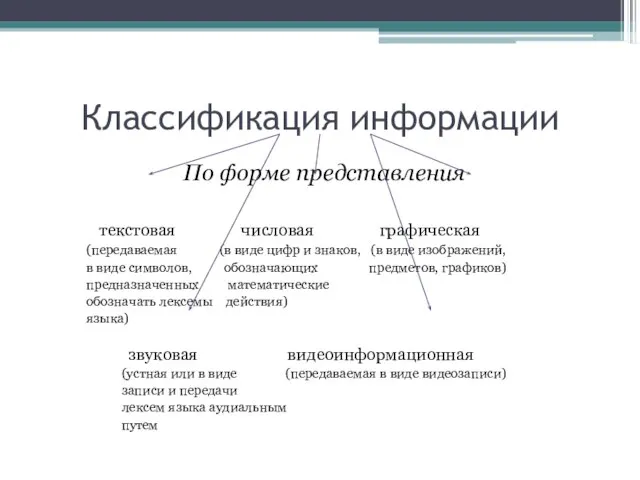 Классификация информации

По форме представления

текстовая
(передаваемая в виде символов, предназначенных обозначать лексемы языка)

числовая
(в виде цифр и знаков, обозначающих математические действия)

графическая
(в виде изображений, предметов, графиков)

звуковая
(устная или в виде записи и передачи лексем языка аудиальным путем

видеоинформационная
(передаваемая в виде видеозаписи)